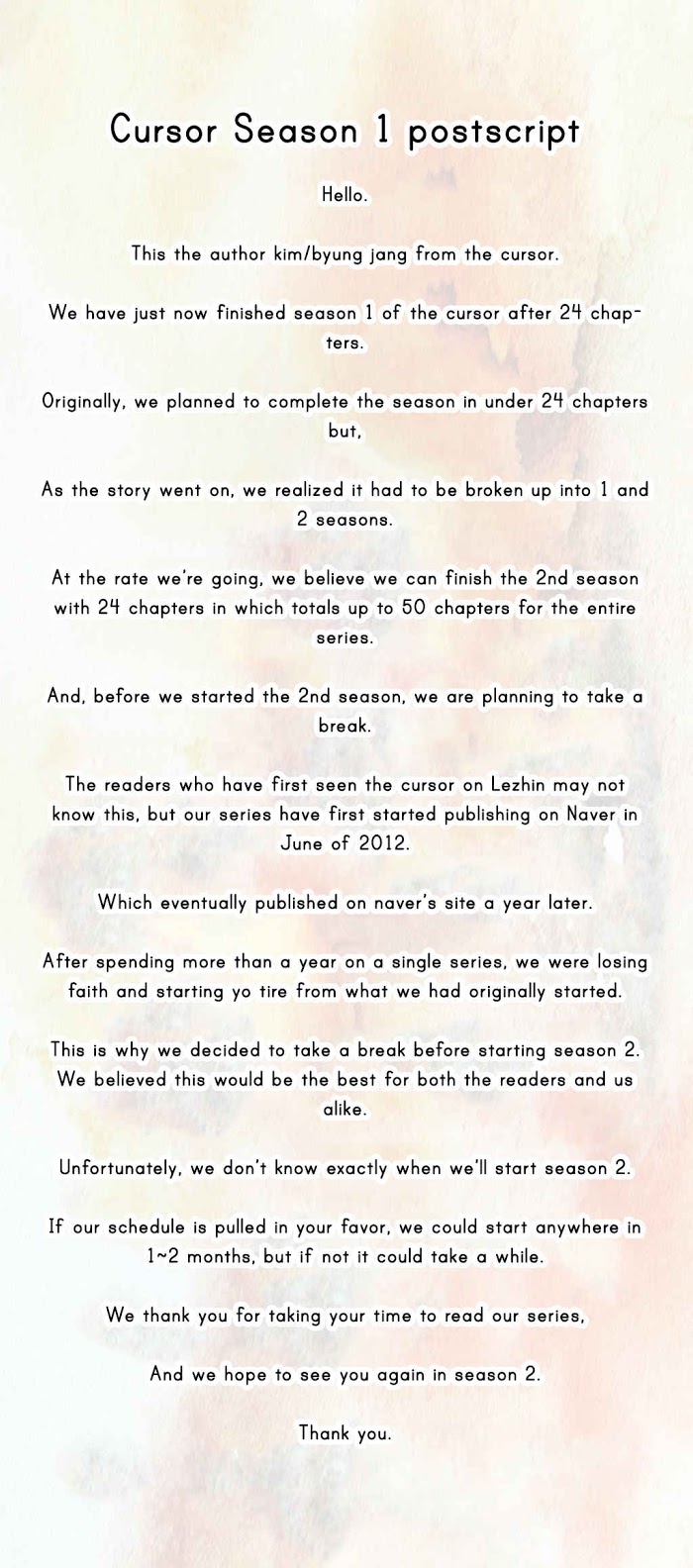 Cursor Season 1 postscript

Hello.

This the author kim/byung jang from the cursor.

We have just now finished season 1 of the cursor after 24 chapters.

Originally, we planned to complete the season in under 24 chapters but,

As the story went on, we realized it had to be broken up into 1 and 2 seasons.

At the rate we're going, we believe we can finish the 2nd season with 24 chapters in which totals up to 50 chapters for the entire series.

And, before we started the 2nd season, we are planning to take a break.

The readers who have first seen the cursor on Lezhin may not know this, but our series have first started publishing on Naver in June of 2012.

Which eventually published on naver's site a year later.

After spending more than a year on a single series, we were losing faith and starting yo tire from what we had originally started.

This is why we decided to take a break before starting season 2. We believed this would be the best for both the readers and us alike.

Unfortunately, we don't know exactly when we'll start season 2.

If our schedule is pulled in your favor, we could start anywhere in 1~2 months, but if not it could take a while.

We thank you for taking your time to read our series,

And we hope to see you again in season 2.

Thank you.